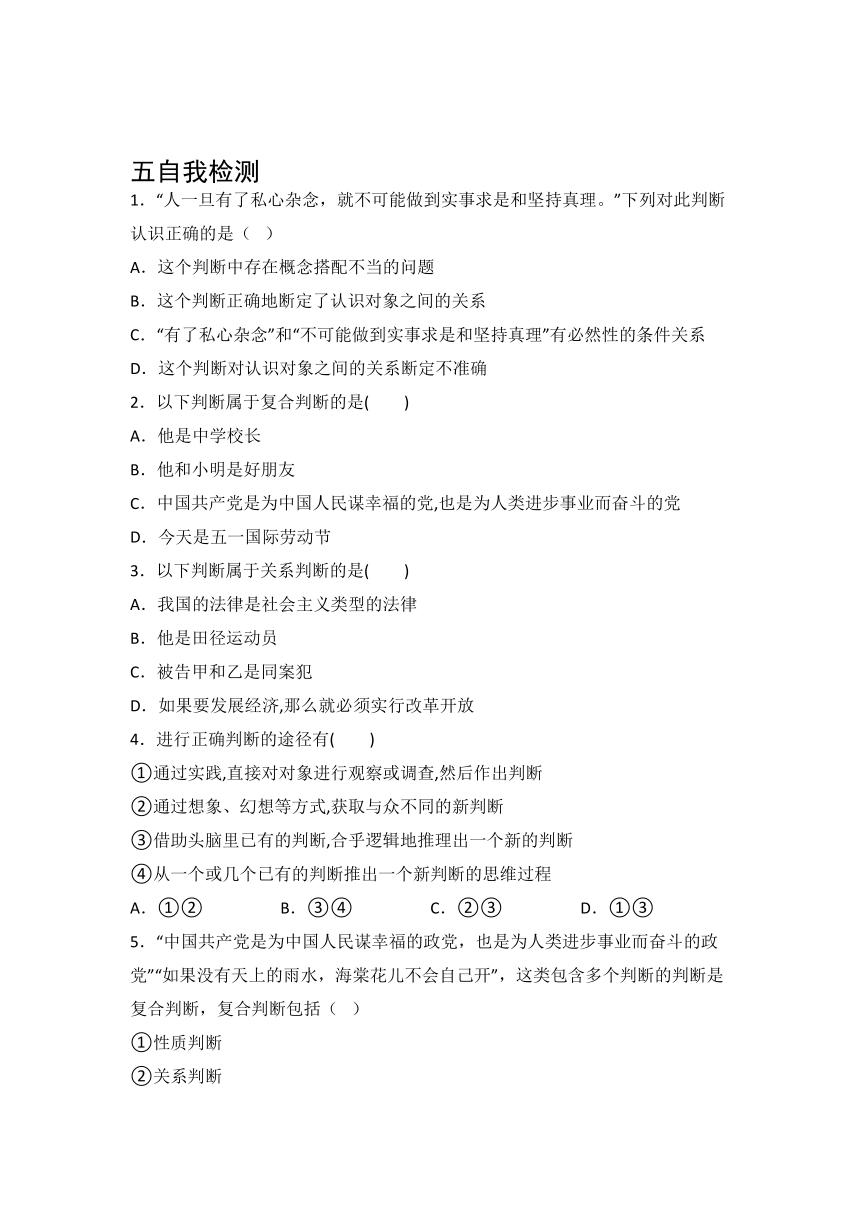 五自我检测

1．“人一旦有了私心杂念，就不可能做到实事求是和坚持真理。”下列对此判断认识正确的是（　）

A．这个判断中存在概念搭配不当的问题

B．这个判断正确地断定了认识对象之间的关系

C．“有了私心杂念”和“不可能做到实事求是和坚持真理”有必然性的条件关系

D．这个判断对认识对象之间的关系断定不准确

2．以下判断属于复合判断的是(　　)

A．他是中学校长

B．他和小明是好朋友

C．中国共产党是为中国人民谋幸福的党,也是为人类进步事业而奋斗的党

D．今天是五一国际劳动节

3．以下判断属于关系判断的是(　　)

A．我国的法律是社会主义类型的法律

B．他是田径运动员

C．被告甲和乙是同案犯

D．如果要发展经济,那么就必须实行改革开放

4．进行正确判断的途径有(　　)

①通过实践,直接对对象进行观察或调查,然后作出判断

②通过想象、幻想等方式,获取与众不同的新判断

③借助头脑里已有的判断,合乎逻辑地推理出一个新的判断

④从一个或几个已有的判断推出一个新判断的思维过程

A．①②　　B．③④　　C．②③　　D．①③

5．“中国共产党是为中国人民谋幸福的政党，也是为人类进步事业而奋斗的政党”“如果没有天上的雨水，海棠花儿不会自己开”，这类包含多个判断的判断是复合判断，复合判断包括（　）

①性质判断

②关系判断